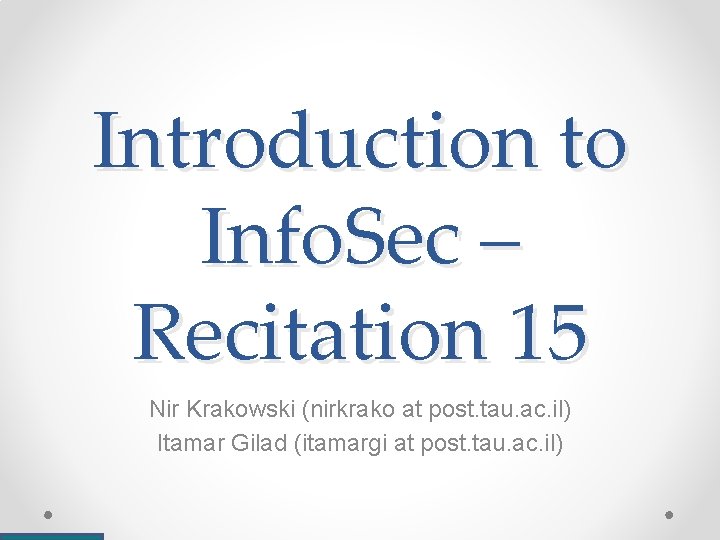 Introduction to InfoSec – Recitation 15

Nir Krakowski (nirkrako at post.tau.ac.il)
Itamar Gilad (itamargi at post.tau.ac.il)